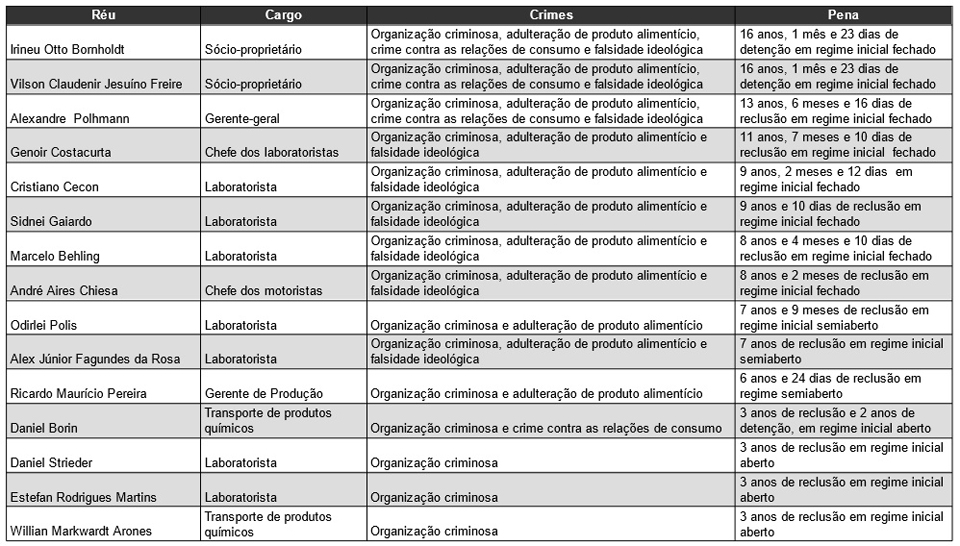 | Réu | Cargo | Crimes | Pena |
|---|---|---|---|
| Irineu Otto Bornholdt | Sócio-proprietário | Organização criminosa, adulteração de produto alimentício, crime contra as relações de consumo e falsidade ideológica | 16 anos, 1 mês e 23 dias de detenção em regime inicial fechado |
| Vilson Claudenir Jesuíno Freire | Sócio-proprietário | Organização criminosa, adulteração de produto alimentício, crime contra as relações de consumo e falsidade ideológica | 16 anos, 1 mês e 23 dias de detenção em regime inicial fechado |
| Alexandre Polhmann | Gerente-geral | Organização criminosa, adulteração de produto alimentício, crime contra as relações de consumo e falsidade ideológica | 13 anos, 6 meses e 16 dias de reclusão em regime inicial fechado |
| Genoir Costacurta | Chefe dos laboratoristas | Organização criminosa, adulteração de produto alimentício e falsidade ideológica | 11 anos, 7 meses e 10 dias de reclusão em regime inicial fechado |
| Cristiano Cecon | Laboratorista | Organização criminosa, adulteração de produto alimentício e falsidade ideológica | 9 anos, 2 meses e 12 dias em regime inicial fechado |
| Sidnei Gaiardo | Laboratorista | Organização criminosa, adulteração de produto alimentício e falsidade ideológica | 9 anos e 10 dias de reclusão em regime inicial fechado |
| Marcelo Behling | Laboratorista | Organização criminosa, adulteração de produto alimentício e falsidade ideológica | 8 anos e 4 meses e 10 dias de reclusão em regime inicial fechado |
| André Aires Chiesa | Chefe dos motoristas | Organização criminosa, adulteração de produto alimentício e falsidade ideológica | 8 anos e 2 meses de reclusão em regime inicial fechado |
| Odirlei Polis | Laboratorista | Organização criminosa e adulteração de produto alimentício | 7 anos e 9 meses de reclusão em regime inicial semiaberto |
| Alex Júnior Fagundes da Rosa | Laboratorista | Organização criminosa, adulteração de produto alimentício e falsidade ideológica | 7 anos de reclusão em regime inicial semiaberto |
| Ricardo Maurício Pereira | Gerente de Produção | Organização criminosa e adulteração de produto alimentício | 6 anos e 24 dias de reclusão em regime semiaberto |
| Daniel Borin | Transporte de produtos químicos | Organização criminosa e crime contra as relações de consumo | 3 anos de reclusão e 2 anos de detenção, em regime inicial aberto |
| Daniel Strieder | Laboratorista | Organização criminosa | 3 anos de reclusão em regime inicial aberto |
| Estefan Rodrigues Martins | Laboratorista | Organização criminosa | 3 anos de reclusão em regime inicial aberto |
| Willian Markwardt Arones | Transporte de produtos químicos | Organização criminosa | 3 anos de reclusão em regime inicial aberto |